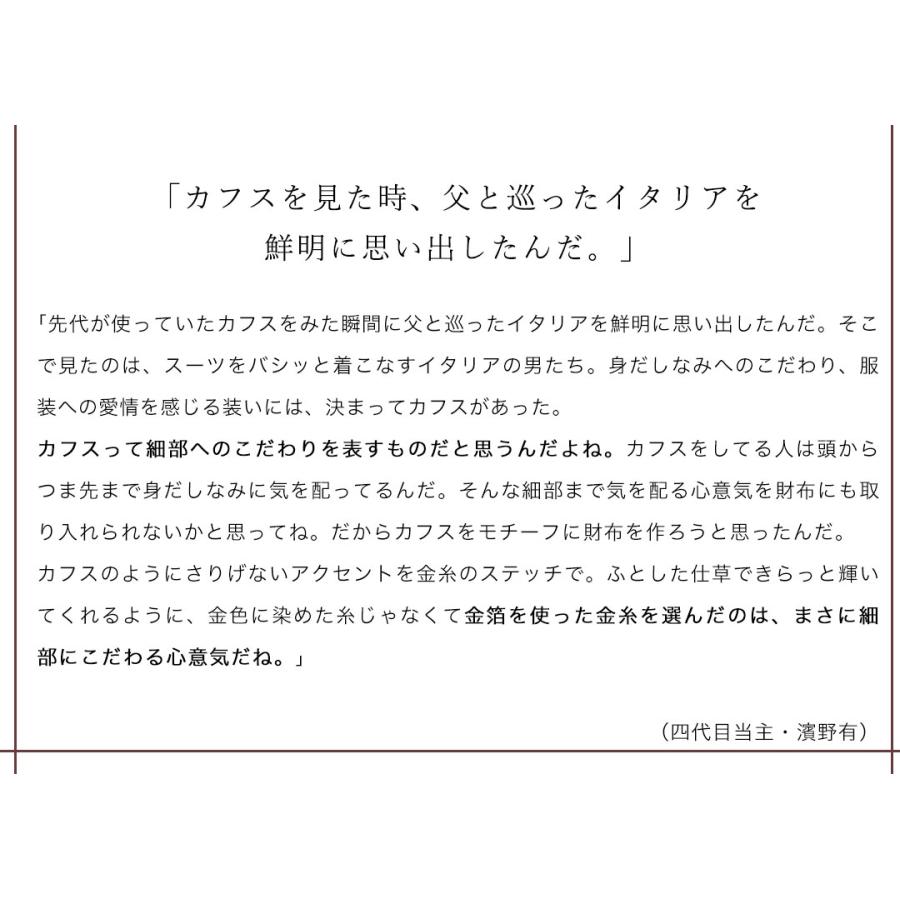 「カフスを見た時、父と巡ったイタリアを鮮明に思い出したんだ。」

「先代が使っていたカフスをみた瞬間に父と巡ったイタリアを鮮明に思い出したんだ。そこで見たのは、スーツをバシッと着こなすイタリアの男たち。身だしなみへのこだわり、服装への愛情を感じる装いには、決まってカフスがあった。
カフスって細部へのこだわりを表すものだと思うんだよね。カフスをしてる人は頭からつま先まで身だしなみに気を配ってるんだ。そんな細部まで気を配る心意気を財布にも取り入れられないかと思ってね。だからカフスをモチーフに財布を作ろうと思ったんだ。
カフスのようにさりげないアクセントを金糸のステッチで。ふとした仕草できらっと輝いてくれるように、金色に染めた糸じゃなくて金箔を使った金糸を選んだのは、まさに細部にこだわる心意気だね。」

（四代目当主・濱野有）